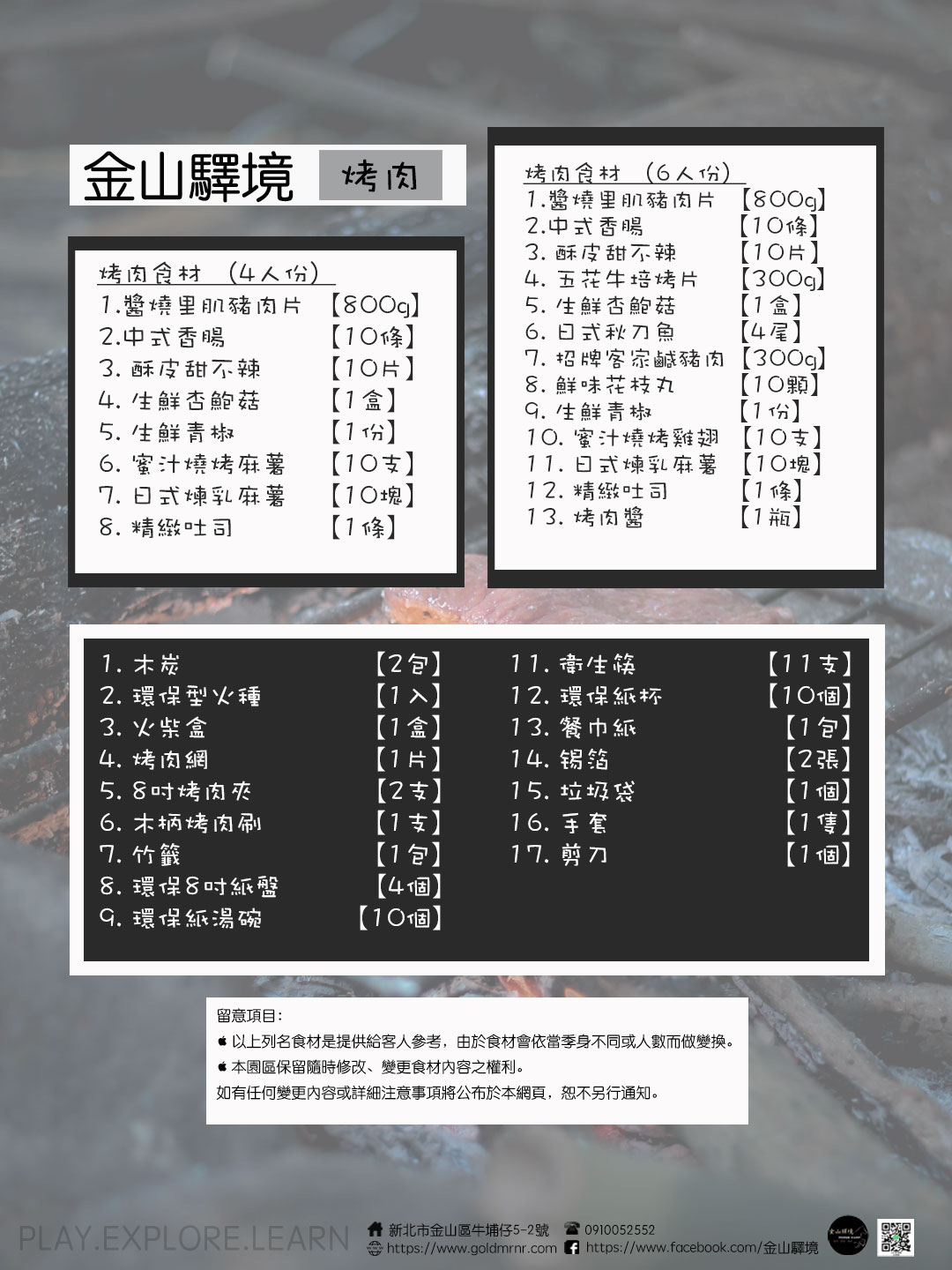 金山驛境 烤肉

烤肉食材 （4人份）
1.醬燒里肌豬肉片 【800g】
2.中式香腸 【10條】
3. 酥皮甜不辣 【10片】
4. 生鮮杏鮑菇 【1盒】
5. 生鮮青椒 【1份】
6. 蜜汁燒烤麻薯 【10支】
7. 日式煉乳麻薯 【10塊】
8. 精緻吐司 【1條】

烤肉食材 （6人份）
1.醬燒里肌豬肉片 【800g】
2.中式香腸 【10條】
3. 酥皮甜不辣 【10片】
4. 五花牛培烤片 【300g】
5. 生鮮杏鮑菇 【1盒】
6. 日式秋刀魚 【4尾】
7. 招牌客家鹹豬肉 【300g】
8. 鮮味花枝丸 【10顆】
9. 生鮮青椒 【1份】
10. 蜜汁燒烤雞翅 【10支】
11. 日式煉乳麻薯 【10塊】
12. 精緻吐司 【1條】
13. 烤肉醬 【1瓶】

1. 木炭 【2包】
2. 環保型火種 【1入】
3. 火柴盒 【1盒】
4. 烤肉網 【1片】
5. 8吋烤肉夾 【2支】
6. 木柄烤肉刷 【1支】
7. 竹籤 【1包】
8. 環保8吋紙盤 【4個】
9. 環保紙湯碗 【10個】
11. 衛生筷 【11支】
12. 環保紙杯 【10個】
13. 餐巾紙 【1包】
14. 錫箔 【2張】
15. 垃圾袋 【1個】
16. 手套 【1隻】
17. 剪刀 【1個】

留意項目：
以上列名食材是提供給客人參考，由於食材會依當季身不同或人數而做變換。
本園區保留隨時修改、變更食材內容之權利。
如有任何變更內容或詳細注意事項將公布於本網頁，恕不另行通知。

PLAY.EXPLORE.LEARN
新北市金山區牛埔仔5-2號 0910052552
https://www.goldmrnr.com https://www.facebook.com/金山驛境